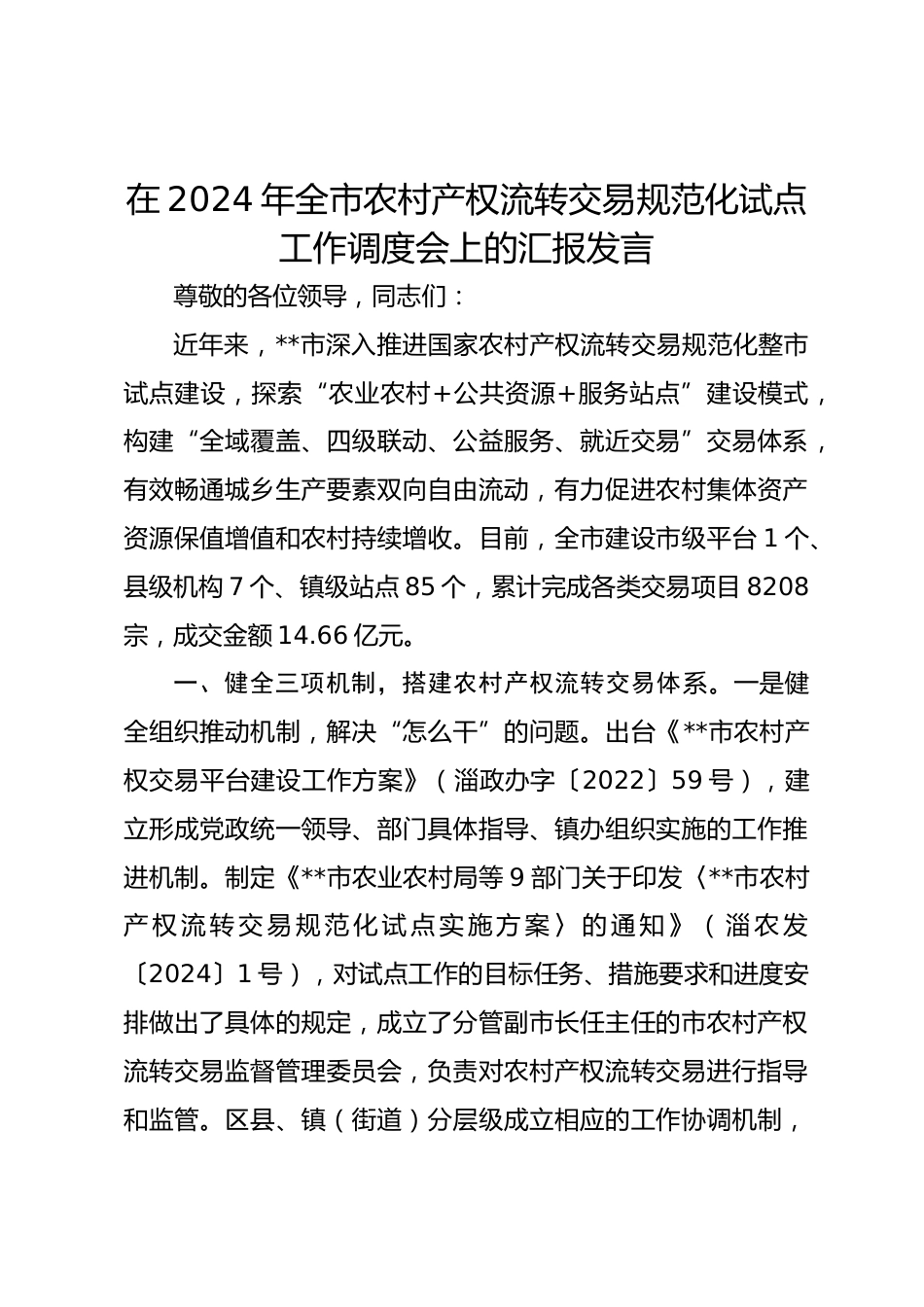 在2024年全市农村产权流转交易规范化试点工作调度会上的汇报发言

尊敬的各位领导，同志们：

近年来，**市深入推进国家农村产权流转交易规范化整市试点建设，探索“农业农村+公共资源+服务站点”建设模式，构建“全域覆盖、四级联动、公益服务、就近交易”交易体系，有效畅通城乡生产要素双向自由流动，有力促进农村集体资产资源保值增值和农村持续增收。目前，全市建设市级平台1个、县级机构7个、镇级站点85个，累计完成各类交易项目8208宗，成交金额14.66亿元。

一、健全三项机制，搭建农村产权流转交易体系。一是健全组织推动机制，解决“怎么干”的问题。出台《**市农村产权交易平台建设工作方案》（淄政办字〔2022〕59号），建立形成党政统一领导、部门具体指导、镇办组织实施的工作推进机制。制定《**市农业农村局等9部门关于印发〈**市农村产权流转交易规范化试点实施方案〉的通知》（淄农发〔2024〕1号），对试点工作的目标任务、措施要求和进度安排做出了具体的规定，成立了分管副市长任主任的市农村产权流转交易监督管理委员会，负责对农村产权流转交易进行指导和监管。区县、镇（街道）分层级成立相应的工作协调机制，